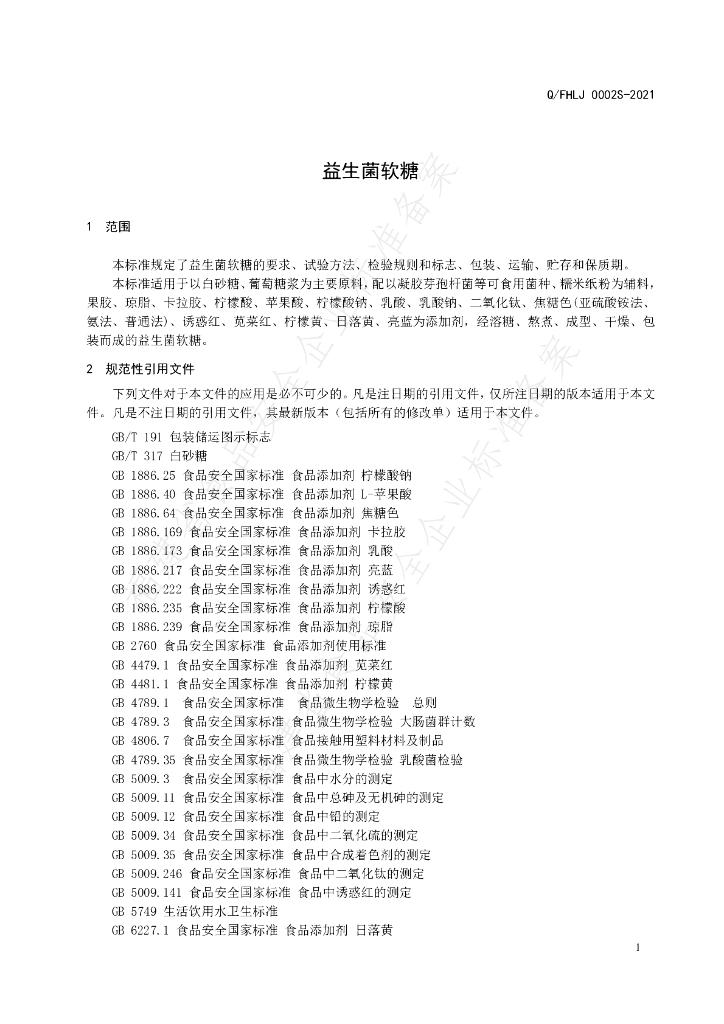 Q/FHLJ 0002S-2021

益生菌软糖

1 范围

本标准规定了益生菌软糖的要求、试验方法、检验规则和标志、包装、运输、贮存和保质期。

本标准适用于以白砂糖、葡萄糖浆为主要原料，配以凝胶芽孢杆菌等可食用菌种、糯米纸粉为辅料，果胶、琼脂、卡拉胶、柠檬酸、苹果酸、柠檬酸钠、乳酸、乳酸钠、二氧化钛、焦糖色(亚硫酸铵法、氨法、普通法)、诱惑红、苋菜红、柠檬黄、日落黄、亮蓝为添加剂，经溶糖、熬煮、成型、干燥、包装而成的益生菌软糖。

2 规范性引用文件

下列文件对于本文件的应用是必不可少的。凡是注日期的引用文件，仅所注日期的版本适用于本文件。凡是不注日期的引用文件，其最新版本（包括所有的修改单）适用于本文件。

GB/T 191 包装储运图示标志
GB/T 317 白砂糖
GB 1886.25 食品安全国家标准 食品添加剂 柠檬酸钠
GB 1886.40 食品安全国家标准 食品添加剂 L-苹果酸
GB 1886.64 食品安全国家标准 食品添加剂 焦糖色
GB 1886.169 食品安全国家标准 食品添加剂 卡拉胶
GB 1886.173 食品安全国家标准 食品添加剂 乳酸
GB 1886.217 食品安全国家标准 食品添加剂 亮蓝
GB 1886.222 食品安全国家标准 食品添加剂 诱惑红
GB 1886.235 食品安全国家标准 食品添加剂 柠檬酸
GB 1886.239 食品安全国家标准 食品添加剂 琼脂
GB 2760 食品安全国家标准 食品添加剂使用标准
GB 4479.1 食品安全国家标准 食品添加剂 苋菜红
GB 4481.1 食品安全国家标准 食品添加剂 柠檬黄
GB 4789.1 食品安全国家标准 食品微生物学检验 总则
GB 4789.3 食品安全国家标准 食品微生物学检验 大肠菌群计数
GB 4806.7 食品安全国家标准 食品接触用塑料材料及制品
GB 4789.35 食品安全国家标准 食品微生物学检验 乳酸菌检验
GB 5009.3 食品安全国家标准 食品中水分的测定
GB 5009.11 食品安全国家标准 食品中总砷及无机砷的测定
GB 5009.12 食品安全国家标准 食品中铅的测定
GB 5009.34 食品安全国家标准 食品中二氧化硫的测定
GB 5009.35 食品安全国家标准 食品中合成着色剂的测定
GB 5009.246 食品安全国家标准 食品中二氧化钛的测定
GB 5009.141 食品安全国家标准 食品中诱惑红的测定
GB 5749 生活饮用水卫生标准
GB 6227.1 食品安全国家标准 食品添加剂 日落黄

1